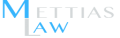 METTIAS
LAW